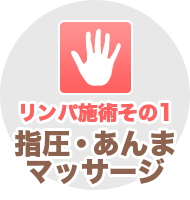 リンパ施術その1
指圧・あんま
マッサージ